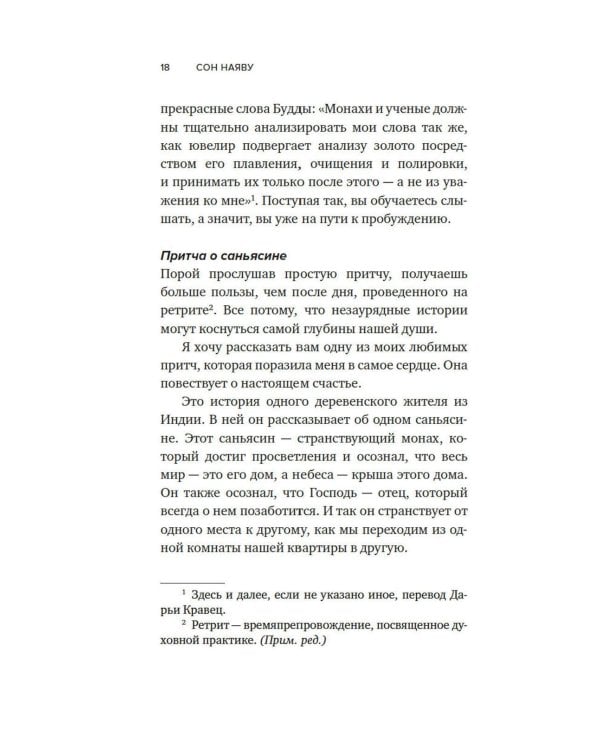 18 СОН НАЯВУ

прекрасные слова Будды: «Монахи и ученые должны тщательно анализировать мои слова так же, как ювелир подвергает анализу золото посредством его плавления, очищения и полировки, и принимать их только после этого — а не из уважения ко мне»$^1$. Поступая так, вы обучаетесь слышать, а значит, вы уже на пути к пробуждению.

Притча о саньясине

Порой прослушав простую притчу, получаешь больше пользы, чем после дня, проведенного на ретрите$^2$. Все потому, что незаурядные истории могут коснуться самой глубины нашей души.

Я хочу рассказать вам одну из моих любимых притч, которая поразила меня в самое сердце. Она повествует о настоящем счастье.

Это история одного деревенского жителя из Индии. В ней он рассказывает об одном саньясине. Этот саньясин — странствующий монах, который достиг просветления и осознал, что весь мир — это его дом, а небеса — крыша этого дома. Он также осознал, что Господь — отец, который всегда о нем позаботится. И так он странствует от одного места к другому, как мы переходим из одной комнаты нашей квартиры в другую.

$^1$ Здесь и далее, если не указано иное, перевод Дарьи Кравец.

$^2$ Ретрит — времяпрепровождение, посвященное духовной практике. (Прим. ред.)